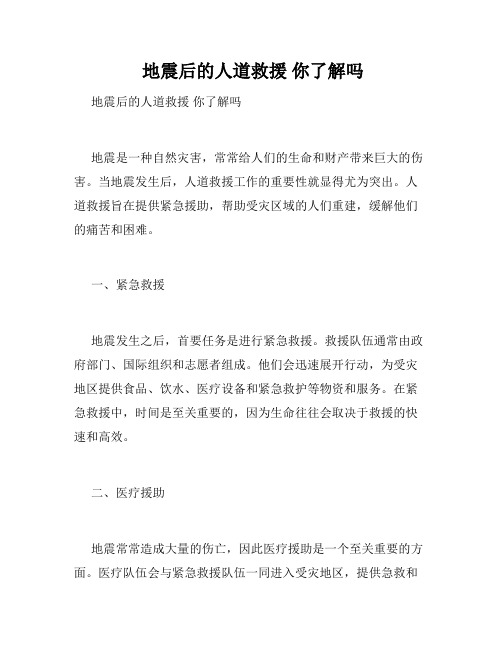 地震后的人道救援 你了解吗

地震后的人道救援 你了解吗

地震是一种自然灾害，常常给人们的生命和财产带来巨大的伤害。当地震发生后，人道救援工作的重要性就显得尤为突出。人道救援旨在提供紧急援助，帮助受灾区域的人们重建，缓解他们的痛苦和困难。

一、紧急救援

地震发生之后，首要任务是进行紧急救援。救援队伍通常由政府部门、国际组织和志愿者组成。他们会迅速展开行动，为受灾地区提供食品、饮水、医疗设备和紧急救护等物资和服务。在紧急救援中，时间是至关重要的，因为生命往往会取决于救援的快速和高效。

二、医疗援助

地震常常造成大量的伤亡，因此医疗援助是一个至关重要的方面。医疗队伍会与紧急救援队伍一同进入受灾地区，提供急救和